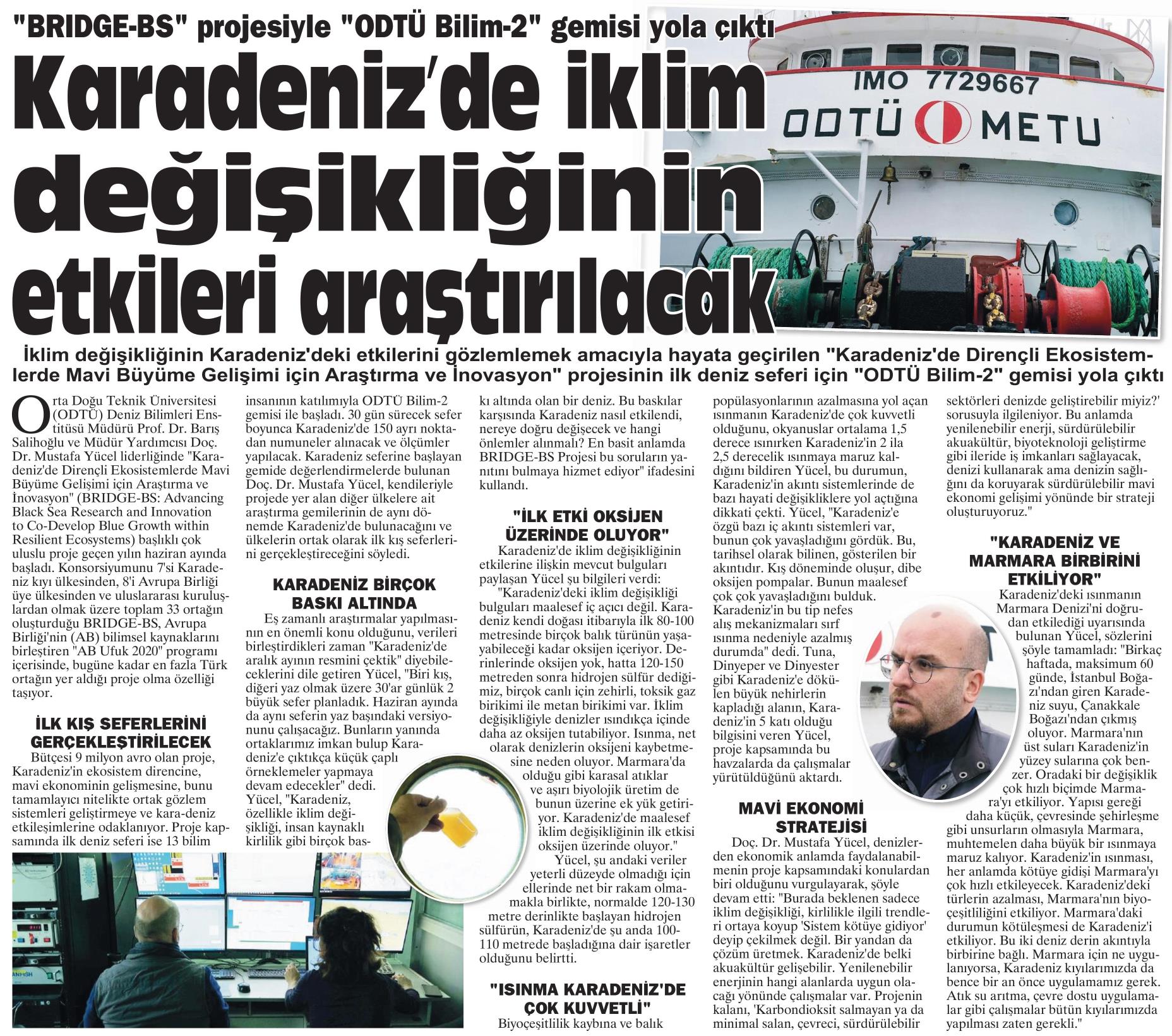 "BRIDGE-BS" projesiyle "ODTÜ Bilim-2" gemisi yola çıktı

Karadeniz'de iklim değişikliğinin etkileri araştırılacak

IMO 7729667
ODTÜ METU

İklim değişikliğinin Karadeniz'deki etkilerini gözlemlemek amacıyla hayata geçirilen "Karadeniz'de Dirençli Ekosistemlerde Mavi Büyüme Gelişimi için Araştırma ve İnovasyon" projesinin ilk deniz seferi için "ODTÜ Bilim-2" gemisi yola çıktı

Orta Doğu Teknik Üniversitesi (ODTÜ) Deniz Bilimleri Enstitüsü Müdürü Prof. Dr. Barış Salihoğlu ve Müdür Yardımcısı Doç. Dr. Mustafa Yücel liderliğinde "Karadeniz'de Dirençli Ekosistemlerde Mavi Büyüme Gelişimi için Araştırma ve İnovasyon" (BRIDGE-BS: Advancing Black Sea Research and Innovation to Co-Develop Blue Growth within Resilient Ecosystems) başlıklı çok uluslu proje geçen yılın haziran ayında başladı. Konsorsiyumunu 7'si Karadeniz kıyı ülkesinden, 8'i Avrupa Birliği üye ülkesinden ve uluslararası kuruluşlardan olmak üzere toplam 33 ortağın oluşturduğu BRIDGE-BS, Avrupa Birliği'nin (AB) bilimsel kaynaklarını birleştiren "AB Ufuk 2020" programı içerisinde, bugüne kadar en fazla Türk ortağın yer aldığı proje olma özelliği taşıyor.

İLK KIŞ SEFERLERİNİ GERÇEKLEŞTİRİLECEK

Bütçesi 9 milyon avro olan proje, Karadeniz'in ekosistem direncine, mavi ekonominin gelişmesine, bunu tamamlayıcı nitelikte ortak gözlem sistemleri geliştirmeye ve kara-deniz etkileşimlerine odaklanıyor. Proje kapsamında ilk deniz seferi ise 13 bilim insanının katılımıyla ODTÜ Bilim-2 gemisi ile başladı. 30 gün sürecek sefer boyunca Karadeniz'de 150 ayrı noktadan numuneler alınacak ve ölçümler yapılacak. Karadeniz seferine başlayan gemide değerlendirmelerde bulunan Doç. Dr. Mustafa Yücel, kendileriyle projede yer alan diğer ülkelere ait araştırma gemilerinin de aynı dönemde Karadeniz'de bulunacağını ve ülkelerin ortak olarak ilk kış seferlerini gerçekleştireceğini söyledi.

KARADENİZ BİRÇOK BASKI ALTINDA

Eş zamanlı araştırmalar yapılmasının en önemli konu olduğunu, verileri birleştirdikleri zaman "Karadeniz'de aralık ayının resmini çektik" diyebileceklerini dile getiren Yücel, "Biri kış, diğeri yaz olmak üzere 30'ar günlük 2 büyük sefer planladık. Haziran ayında da aynı seferin yaz başındaki versiyonunu çalışacağız. Bunların yanında ortaklarımız imkan bulup Karadeniz'e çıktıkça küçük çaplı örneklemeler yapmaya devam edecekler" dedi. Yücel, "Karadeniz, özellikle iklim değişikliği, insan kaynaklı kirlilik gibi birçok baskı altında olan bir deniz. Bu baskılar karşısında Karadeniz nasıl etkilendi, nereye doğru değişecek ve hangi önlemler alınmalı? En basit anlamda BRIDGE-BS Projesi bu soruların yanıtını bulmaya hizmet ediyor" ifadesini kullandı.

"İLK ETKİ OKSİJEN ÜZERİNDE OLUYOR"

Karadeniz'de iklim değişikliğinin etkilerine ilişkin mevcut bulguları paylaşan Yücel şu bilgileri verdi: "Karadeniz'deki iklim değişikliği bulguları maalesef iç açıcı değil. Karadeniz kendi doğası itibarıyla ilk 80-100 metresinde birçok balık türünün yaşayabileceği kadar oksijen içeriyor. Derinlerinde oksijen yok, hatta 120-150 metreden sonra hidrojen sülfür dediğimiz, birçok canlı için zehirli, toksik gaz birikimi ile metan birikimi var. İklim değişikliğiyle denizler ısındıkça içinde daha az oksijen tutabiliyor. Isınma, net olarak denizlerin oksijeni kaybetmesine neden oluyor. Marmara'da olduğu gibi karasal atıklar ve aşırı biyolojik üretim de bunun üzerine ek yük getiriyor. Karadeniz'de maalesef iklim değişikliğinin ilk etkisi oksijen üzerinde oluyor."

Yücel, şu andaki veriler yeterli düzeyde olmadığı için ellerinde net bir rakam olmamakla birlikte, normalde 120-130 metre derinlikte başlayan hidrojen sülfürün, Karadeniz'de şu anda 100-110 metrede başladığına dair işaretler olduğunu belirtti.

"ISINMA KARADENİZ'DE ÇOK KUVVETLİ"

Biyoçeşitlilik kaybına ve balık popülasyonlarının azalmasına yol açan ısınmanın Karadeniz'de çok kuvvetli olduğunu, okyanuslar ortalama 1,5 derece ısınırken Karadeniz'in 2 ila 2,5 derecelik ısınmaya maruz kaldığını bildiren Yücel, bu durumun, Karadeniz'in akıntı sistemlerinde de bazı hayati değişikliklere yol açtığına dikkati çekti. Yücel, "Karadeniz'e özgü bazı iç akıntı sistemleri var, bunun çok yavaşladığını gördük. Bu, tarihsel olarak bilinen, gösterilen bir akıntıdır. Kış döneminde oluşur, dibe oksijen pompalar. Bunun maalesef çok çok yavaşladığını bulduk. Karadeniz'in bu tip nefes alış mekanizmaları sırf ısınma nedeniyle azalmış durumda" dedi. Tuna, Dinyeper ve Dinyester gibi Karadeniz'e dökülen büyük nehirlerin kapladığı alanın, Karadeniz'in 5 katı olduğu bilgisini veren Yücel, proje kapsamında bu havzalarda da çalışmalar yürütüldüğünü aktardı.

MAVİ EKONOMİ STRATEJİSİ

Doç. Dr. Mustafa Yücel, denizlerden ekonomik anlamda faydalanabilmenin proje kapsamındaki konulardan biri olduğunu vurgulayarak, şöyle devam etti: "Burada beklenen sadece iklim değişikliği, kirlilikle ilgili trendleri ortaya koyup 'Sistem kötüye gidiyor' deyip çekilmek değil. Bir yandan da çözüm üretmek. Karadeniz'de belki akuakültür gelişebilir. Yenilenebilir enerjinin hangi alanlarda uygun olacağı yönünde çalışmalar var. Projenin kalanı, 'Karbondioksit salmayan ya da minimal salan, çevreci, sürdürülebilir sektörleri denizde geliştirebilir miyiz?' sorusuyla ilgileniyor. Bu anlamda yenilenebilir enerji, sürdürülebilir akuakültür, biyoteknoloji geliştirme gibi ileride iş imkanları sağlayacak, denizi kullanarak ama denizin sağlığını da koruyarak sürdürülebilir mavi ekonomi gelişimi yönünde bir strateji oluşturuyoruz."

"KARADENİZ VE MARMARA BİRBİRİNİ ETKİLİYOR"

Karadeniz'deki ısınmanın Marmara Denizi'ni doğrudan etkilediği uyarısında bulunan Yücel, sözlerini şöyle tamamladı: "Birkaç haftada, maksimum 60 günde, İstanbul Boğazı'ndan giren Karadeniz suyu, Çanakkale Boğazı'ndan çıkmış oluyor. Marmara'nın üst suları Karadeniz'in yüzey sularına çok benzer. Oradaki bir değişiklik çok hızlı biçimde Marmara'yı etkiliyor. Yapısı gereği daha küçük, çevresinde şehirleşme gibi unsurların olmasıyla Marmara, muhtemelen daha büyük bir ısınmaya maruz kalıyor. Karadeniz'in ısınması, her anlamda kötüye gidişi Marmara'yı çok hızlı etkileyecek. Karadeniz'deki türlerin azalması, Marmara'nın biyoçeşitliliğini etkiliyor. Marmara'daki durumun kötüleşmesi de Karadeniz'i etkiliyor. Bu iki deniz derin akıntıyla birbirine bağlı. Marmara için ne uygulanıyorsa, Karadeniz kıyılarımızda da bence bir an önce uygulamamız gerek. Atık su arıtma, çevre dostu uygulamalar gibi çalışmalar bütün kıyılarımızda yapılması zaten gerekli."